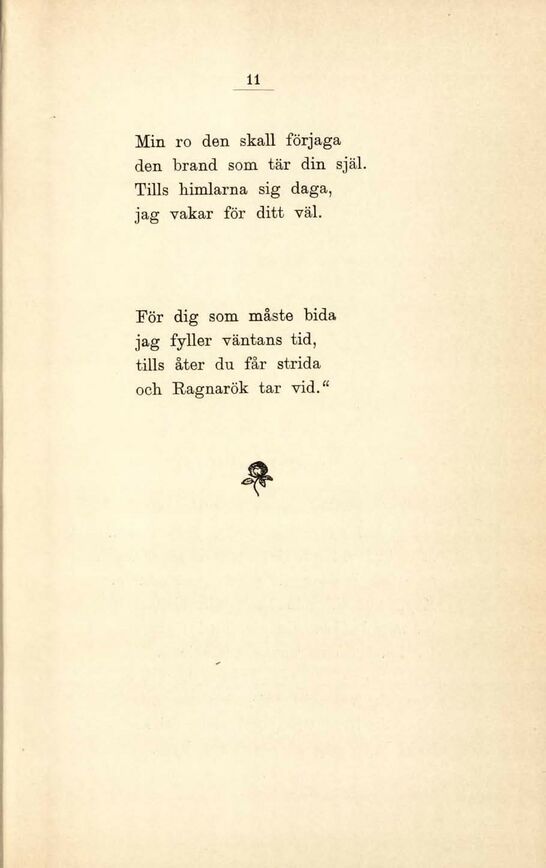 11

Min ro den skall förjaga
den brand som tär din själ.
Tills himlarna sig daga,
jag vakar för ditt väl.

För dig som måste bida
jag fyller väntans tid,
tills åter du får strida
och Ragnarök tar vid.“